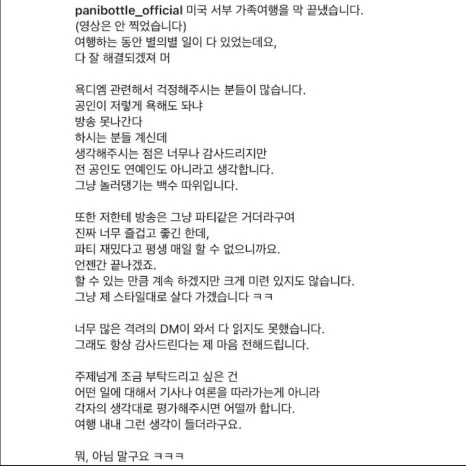 panibottle_official 미국 서부 가족여행을 막 끝냈습니다.
(영상은 안 찍었습니다)
여행하는 동안 별의별 일이 다 있었는데요,
다 잘 해결되겠져 머

욕디엠 관련해서 걱정해주시는 분들이 많습니다.
공인이 저렇게 욕해도 돼냐
방송 못나간다
하시는 분들 계신데
생각해주시는 점은 너무나 감사드리지만
전 공인도 연예인도 아니라고 생각합니다.
그냥 놀러댕기는 백수 따위입니다.

또한 저한테 방송은 그냥 파티같은 거더라구여
진짜 너무 즐겁고 좋긴 한데,
파티 재밌다고 평생 매일 할 수 없으니까요.
언젠간 끝나겠죠.
할 수 있는 만큼 계속 하겠지만 크게 미련 있지도 않습니다.
그냥 제 스타일대로 살다 가겠습니다 ㅋㅋ

너무 많은 격려의 DM이 와서 다 읽지도 못했습니다.
그래도 항상 감사드린다는 제 마음 전해드립니다.

주제넘게 조금 부탁드리고 싶은 건
어떤 일에 대해서 기사나 여론을 따라가는게 아니라
각자의 생각대로 평가해주시면 어떨까 합니다.
여행 내내 그런 생각이 들더라구요.

뭐, 아님 말구요 ㅋㅋㅋ